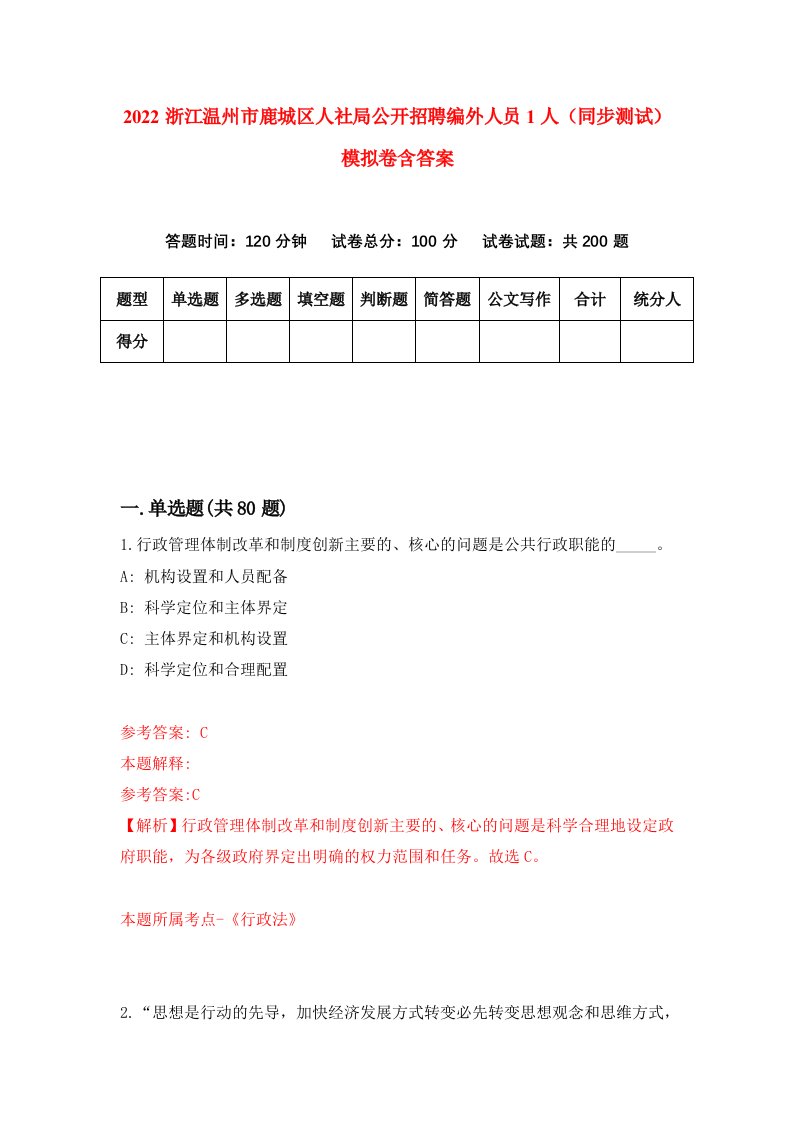 2022 浙江温州市鹿城区人社局公开招聘编外人员 1 人（同步测试）模拟卷含答案

答题时间：120 分钟　试卷总分：100 分　试卷试题：共 200 题

| 题型 | 单选题 | 多选题 | 填空题 | 判断题 | 简答题 | 公文写作 | 合计 | 统分人 |
|---|---|---|---|---|---|---|---|---|
| 得分 | | | | | | | | |

一.单选题(共 80 题)

1.行政管理体制改革和制度创新主要的、核心的问题是公共行政职能的_____。
A: 机构设置和人员配备
B: 科学定位和主体界定
C: 主体界定和机构设置
D: 科学定位和合理配置

参考答案: C
本题解释:
参考答案:C
【解析】行政管理体制改革和制度创新主要的、核心的问题是科学合理地设定政府职能，为各级政府界定出明确的权力范围和任务。故选 C。

本题所属考点-《行政法》

2.“思想是行动的先导，加快经济发展方式转变必先转变思想观念和思维方式，